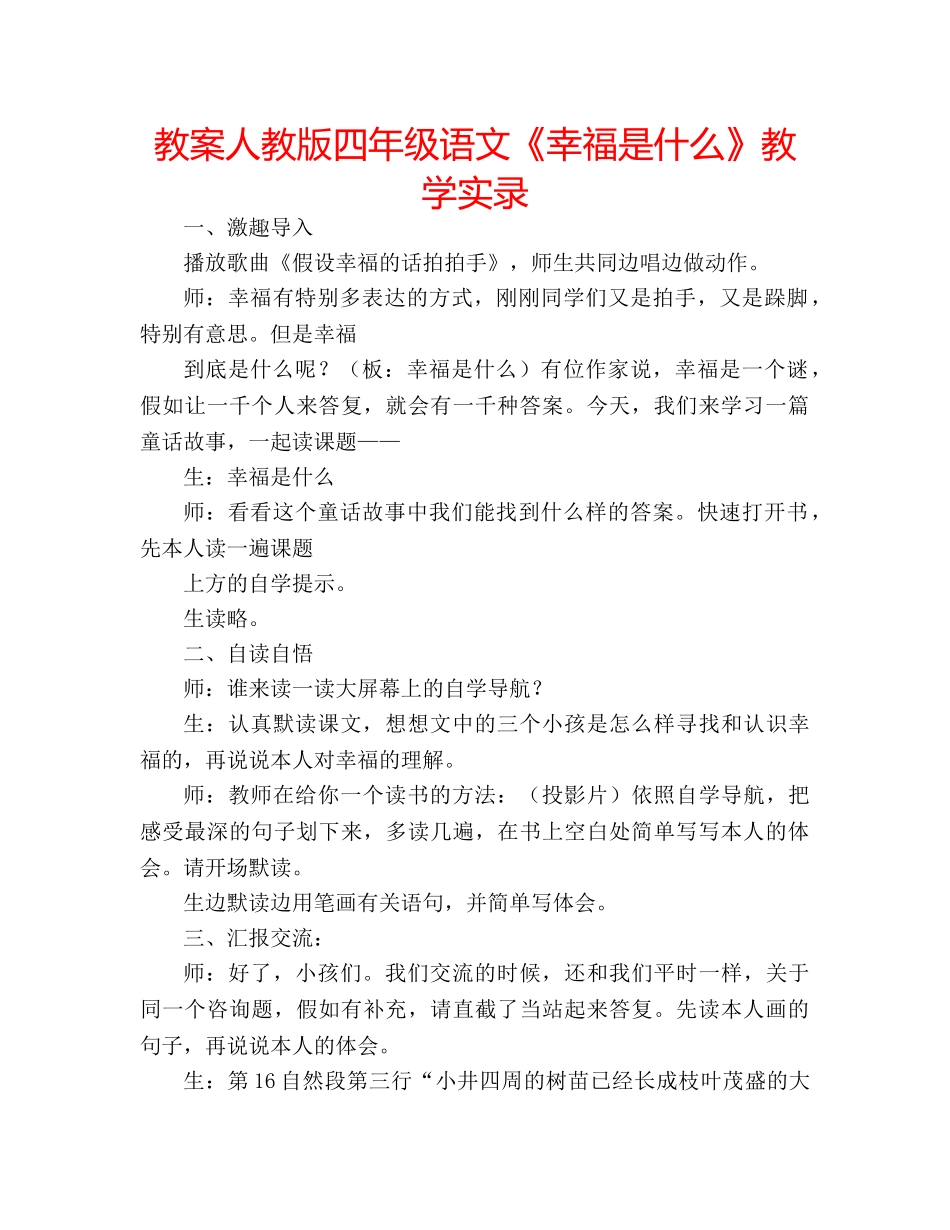 教案人教版四年级语文《幸福是什么》教学实录

一、激趣导入

播放歌曲《假设幸福的话拍拍手》，师生共同边唱边做动作。

师：幸福有特别多表达的方式，刚刚同学们又是拍手，又是跺脚，特别有意思。但是幸福

到底是什么呢？（板：幸福是什么）有位作家说，幸福是一个谜，假如让一千个人来答复，就会有一千种答案。今天，我们来学习一篇童话故事，一起读课题——

生：幸福是什么

师：看看这个童话故事中我们能找到什么样的答案。快速打开书，先本人读一遍课题

上方的自学提示。

生读略。

二、自读自悟

师：谁来读一读大屏幕上的自学导航？

生：认真默读课文，想想文中的三个小孩是怎么样寻找和认识幸福的，再说说本人对幸福的理解。

师：教师在给你一个读书的方法：（投影片）依照自学导航，把感受最深的句子划下来，多读几遍，在书上空白处简单写写本人的体会。请开场默读。

生边默读边用笔画有关语句，并简单写体会。

三、汇报交流：

师：好了，小孩们。我们交流的时候，还和我们平时一样，关于同一个咨询题，假如有补充，请直截了当站起来答复。先读本人画的句子，再说说本人的体会。

生：第16自然段第三行“小井四周的树苗已经长成枝叶茂盛的大